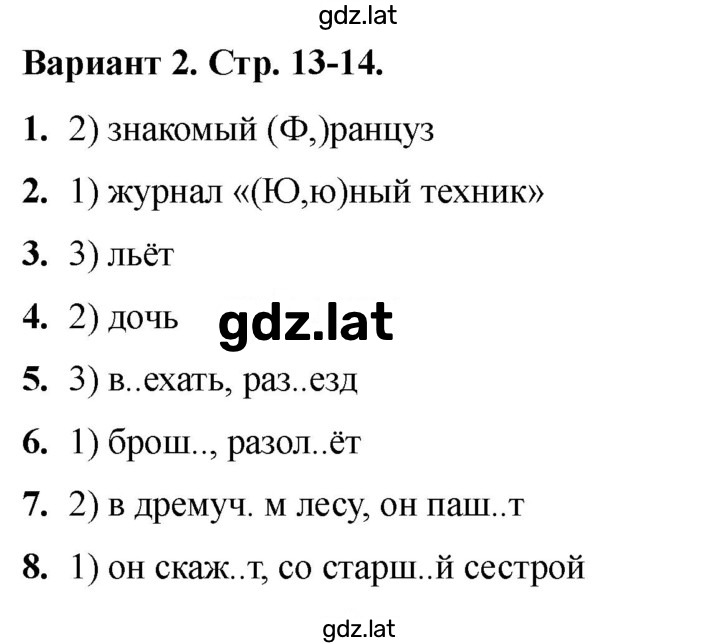 gdz.lat

Вариант 2. Стр. 13-14.

1. 2) знакомый (Ф,)ранцуз

2. 1) журнал «(Ю,ю)ный техник»

3. 3) льёт

4. 2) дочь

gdz.lat

5. 3) в..ехать, раз..езд

6. 1) брош.., разол..ёт

7. 2) в дремуч. м лесу, он паш..т

8. 1) он скаж..т, со старш..й сестрой

gdz.lat